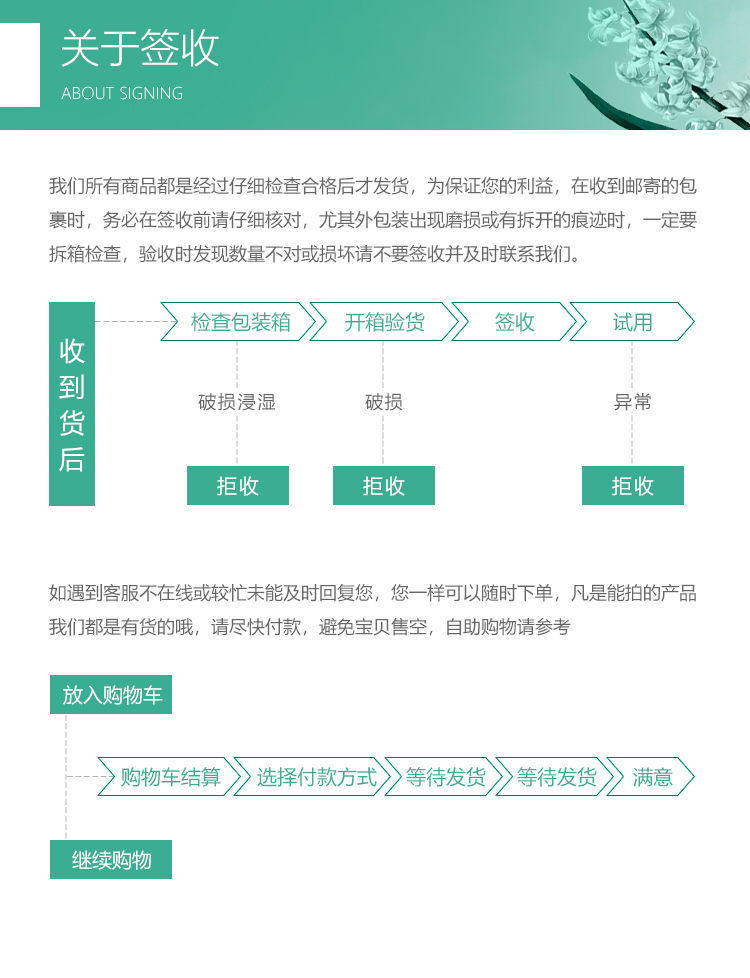 关于签收
ABOUT SIGNING

我们所有商品都是经过仔细检查合格后才发货，为保证您的利益，在收到邮寄的包裹时，务必在签收前请仔细核对，尤其外包装出现磨损或有拆开的痕迹时，一定要拆箱检查，验收时发现数量不对或损坏请不要签收并及时联系我们。

收到货后

检查包装箱
开箱验货
签收
试用

破损浸湿
破损
异常

拒收
拒收
拒收

如遇到客服不在线或较忙未能及时回复您，您一样可以随时下单，凡是能拍的产品我们都是有货的哦，请尽快付款，避免宝贝售空，自助购物请参考

放入购物车

购物车结算
选择付款方式
等待发货
等待发货
满意

继续购物